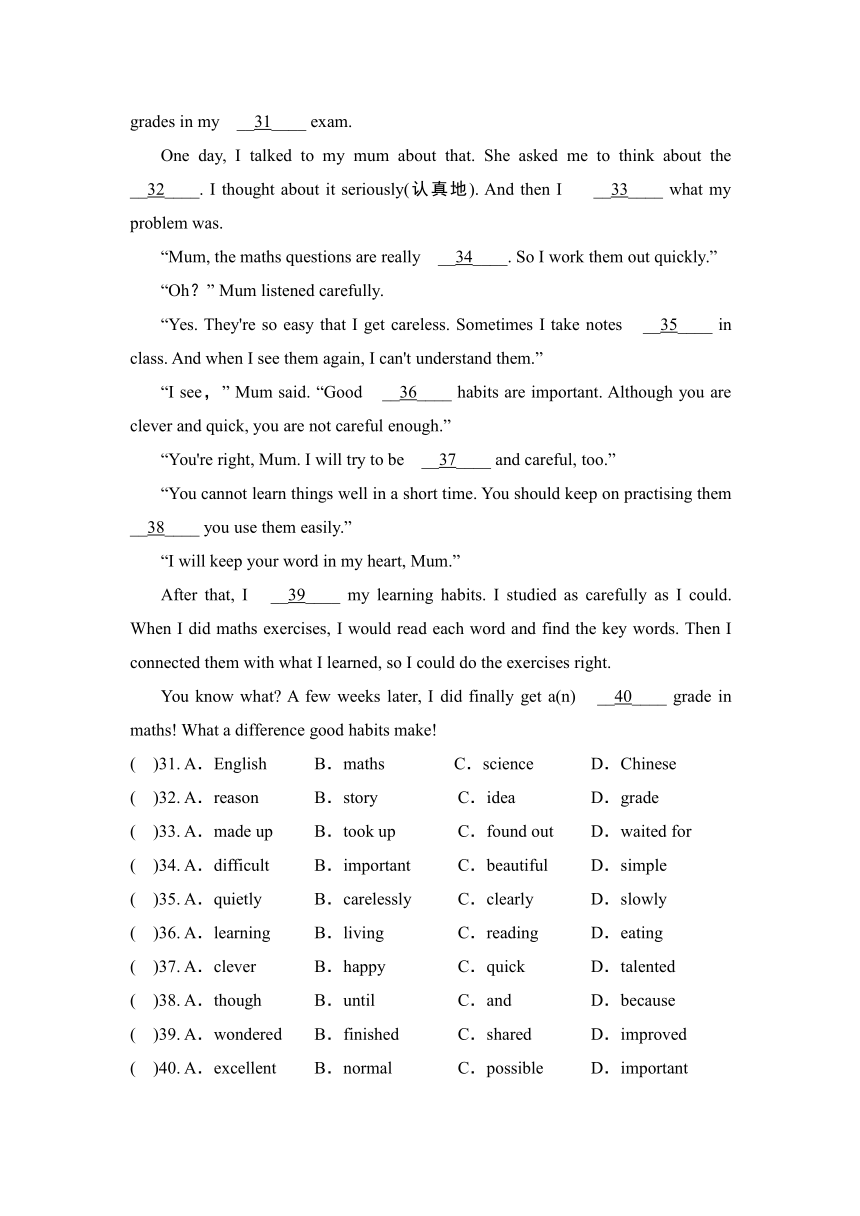 grades in my __31____ exam.

One day, I talked to my mum about that. She asked me to think about the __32____. I thought about it seriously(认真地). And then I __33____ what my problem was.

“Mum, the maths questions are really __34____. So I work them out quickly.”

“Oh？” Mum listened carefully.

“Yes. They're so easy that I get careless. Sometimes I take notes __35____ in class. And when I see them again, I can't understand them.”

“I see，” Mum said. “Good __36____ habits are important. Although you are clever and quick, you are not careful enough.”

“You're right, Mum. I will try to be __37____ and careful, too.”

“You cannot learn things well in a short time. You should keep on practising them __38____ you use them easily.”

“I will keep your word in my heart, Mum.”

After that, I __39____ my learning habits. I studied as carefully as I could. When I did maths exercises, I would read each word and find the key words. Then I connected them with what I learned, so I could do the exercises right.

You know what? A few weeks later, I did finally get a(n) __40____ grade in maths! What a difference good habits make!

( )31. A．English B．maths C．science D．Chinese
( )32. A．reason B．story C．idea D．grade
( )33. A．made up B．took up C．found out D．waited for
( )34. A．difficult B．important C．beautiful D．simple
( )35. A．quietly B．carelessly C．clearly D．slowly
( )36. A．learning B．living C．reading D．eating
( )37. A．clever B．happy C．quick D．talented
( )38. A．though B．until C．and D．because
( )39. A．wondered B．finished C．shared D．improved
( )40. A．excellent B．normal C．possible D．important